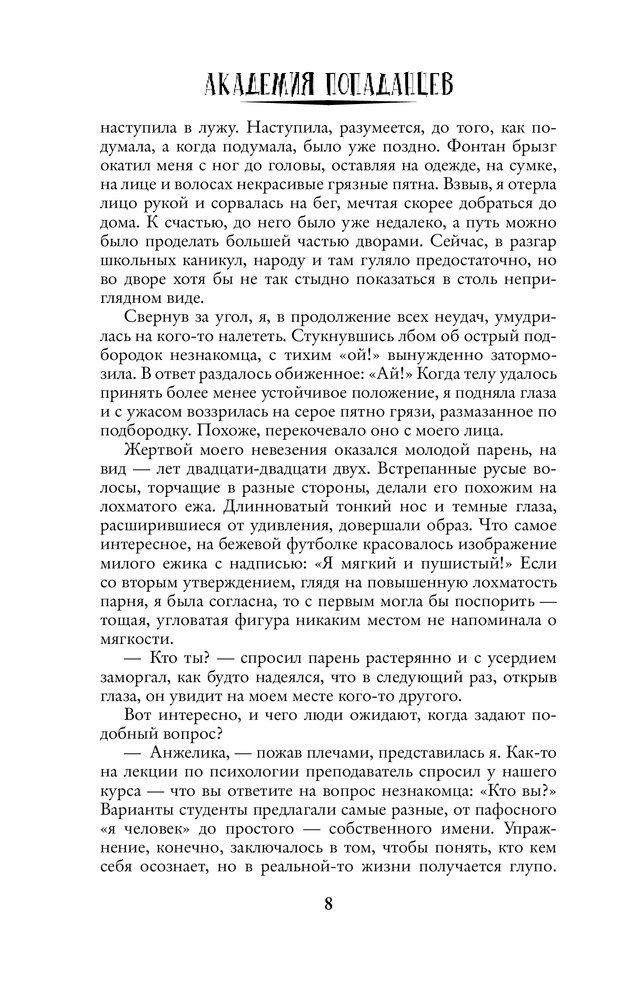 АКАДЕМИЯ ПОПАДАНЦЕВ

наступила в лужу. Наступила, разумеется, до того, как подумала, а когда подумала, было уже поздно. Фонтан брызг окатил меня с ног до головы, оставляя на одежде, на сумке, на лице и волосах некрасивые грязные пятна. Взвыв, я отерла лицо рукой и сорвалась на бег, мечтая скорее добраться до дома. К счастью, до него было уже недалеко, а путь можно было проделать большей частью дворами. Сейчас, в разгар школьных каникул, народу и там гуляло предостаточно, но во дворе хотя бы не так стыдно показаться в столь неприглядном виде.

Свернув за угол, я, в продолжение всех неудач, умудрилась на кого-то налететь. Стукнувшись лбом об острый подбородок незнакомца, с тихим «ой!» вынужденно затормозила. В ответ раздалось обиженное: «Ай!» Когда телу удалось принять более менее устойчивое положение, я подняла глаза и с ужасом воззрилась на серое пятно грязи, размазанное по подбородку. Похоже, перекочевало оно с моего лица.

Жертвой моего невезения оказался молодой парень, на вид — лет двадцати-двадцати двух. Встрепанные русые волосы, торчащие в разные стороны, делали его похожим на лохматого ежа. Длинноватый тонкий нос и темные глаза, расширившиеся от удивления, довершали образ. Что самое интересное, на бежевой футболке красовалось изображение милого ежика с надписью: «Я мягкий и пушистый!» Если со вторым утверждением, глядя на повышенную лохматость парня, я была согласна, то с первым могла бы поспорить — тощая, угловатая фигура никаким местом не напоминала о мягкости.

— Кто ты? — спросил парень растерянно и с усердием заморгал, как будто надеялся, что в следующий раз, открыв глаза, он увидит на моем месте кого-то другого.

Вот интересно, и чего люди ожидают, когда задают подобный вопрос?

— Анжелика, — пожав плечами, представилась я. Как-то на лекции по психологии преподаватель спросил у нашего курса — что вы ответите на вопрос незнакомца: «Кто вы?» Варианты студенты предлагали самые разные, от пафосного «я человек» до простого — собственного имени. Упражнение, конечно, заключалось в том, чтобы понять, кто кем себя осознает, но в реальной-то жизни получается глупо.

8